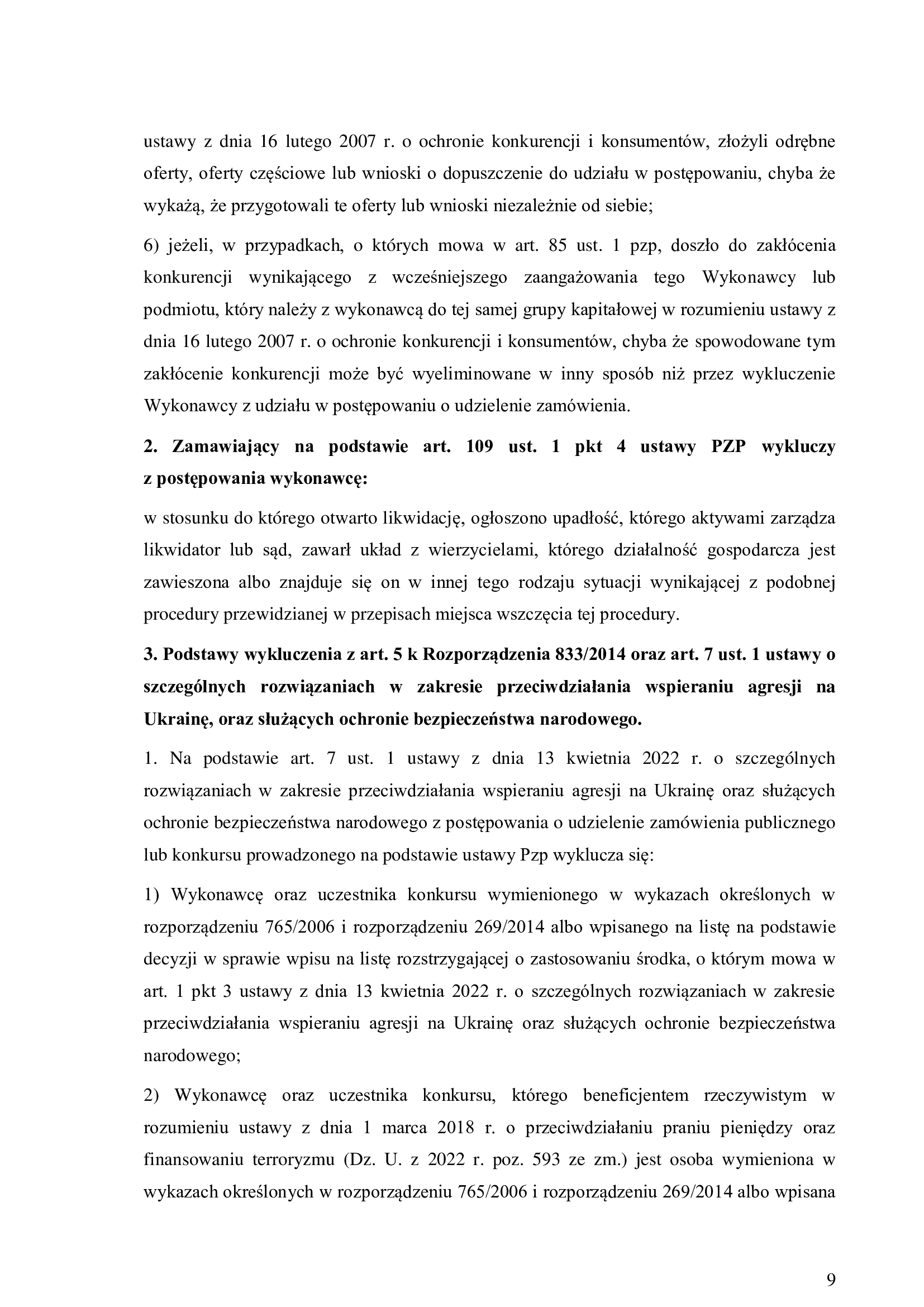 ustawy z dnia 16 lutego 2007 r. o ochronie konkurencji i konsumentów, złożyli odrębne oferty, oferty częściowe lub wnioski o dopuszczenie do udziału w postępowaniu, chyba że wykażą, że przygotowali te oferty lub wnioski niezależnie od siebie;

6) jeżeli, w przypadkach, o których mowa w art. 85 ust. 1 pzp, doszło do zakłócenia konkurencji wynikającego z wcześniejszego zaangażowania tego Wykonawcy lub podmiotu, który należy z wykonawcą do tej samej grupy kapitałowej w rozumieniu ustawy z dnia 16 lutego 2007 r. o ochronie konkurencji i konsumentów, chyba że spowodowane tym zakłócenie konkurencji może być wyeliminowane w inny sposób niż przez wykluczenie Wykonawcy z udziału w postępowaniu o udzielenie zamówienia.

2. Zamawiający na podstawie art. 109 ust. 1 pkt 4 ustawy PZP wykluczy z postępowania wykonawcę:

w stosunku do którego otwarto likwidację, ogłoszono upadłość, którego aktywami zarządza likwidator lub sąd, zawarł układ z wierzycielami, którego działalność gospodarcza jest zawieszona albo znajduje się on w innej tego rodzaju sytuacji wynikającej z podobnej procedury przewidzianej w przepisach miejsca wszczęcia tej procedury.

3. Podstawy wykluczenia z art. 5 k Rozporządzenia 833/2014 oraz art. 7 ust. 1 ustawy o szczególnych rozwiązaniach w zakresie przeciwdziałania wspieraniu agresji na Ukrainę, oraz służących ochronie bezpieczeństwa narodowego.

1. Na podstawie art. 7 ust. 1 ustawy z dnia 13 kwietnia 2022 r. o szczególnych rozwiązaniach w zakresie przeciwdziałania wspieraniu agresji na Ukrainę oraz służących ochronie bezpieczeństwa narodowego z postępowania o udzielenie zamówienia publicznego lub konkursu prowadzonego na podstawie ustawy Pzp wyklucza się:

1) Wykonawcę oraz uczestnika konkursu wymienionego w wykazach określonych w rozporządzeniu 765/2006 i rozporządzeniu 269/2014 albo wpisanego na listę na podstawie decyzji w sprawie wpisu na listę rozstrzygającej o zastosowaniu środka, o którym mowa w art. 1 pkt 3 ustawy z dnia 13 kwietnia 2022 r. o szczególnych rozwiązaniach w zakresie przeciwdziałania wspieraniu agresji na Ukrainę oraz służących ochronie bezpieczeństwa narodowego;

2) Wykonawcę oraz uczestnika konkursu, którego beneficjentem rzeczywistym w rozumieniu ustawy z dnia 1 marca 2018 r. o przeciwdziałaniu praniu pieniędzy oraz finansowaniu terroryzmu (Dz. U. z 2022 r. poz. 593 ze zm.) jest osoba wymieniona w wykazach określonych w rozporządzeniu 765/2006 i rozporządzeniu 269/2014 albo wpisana

9